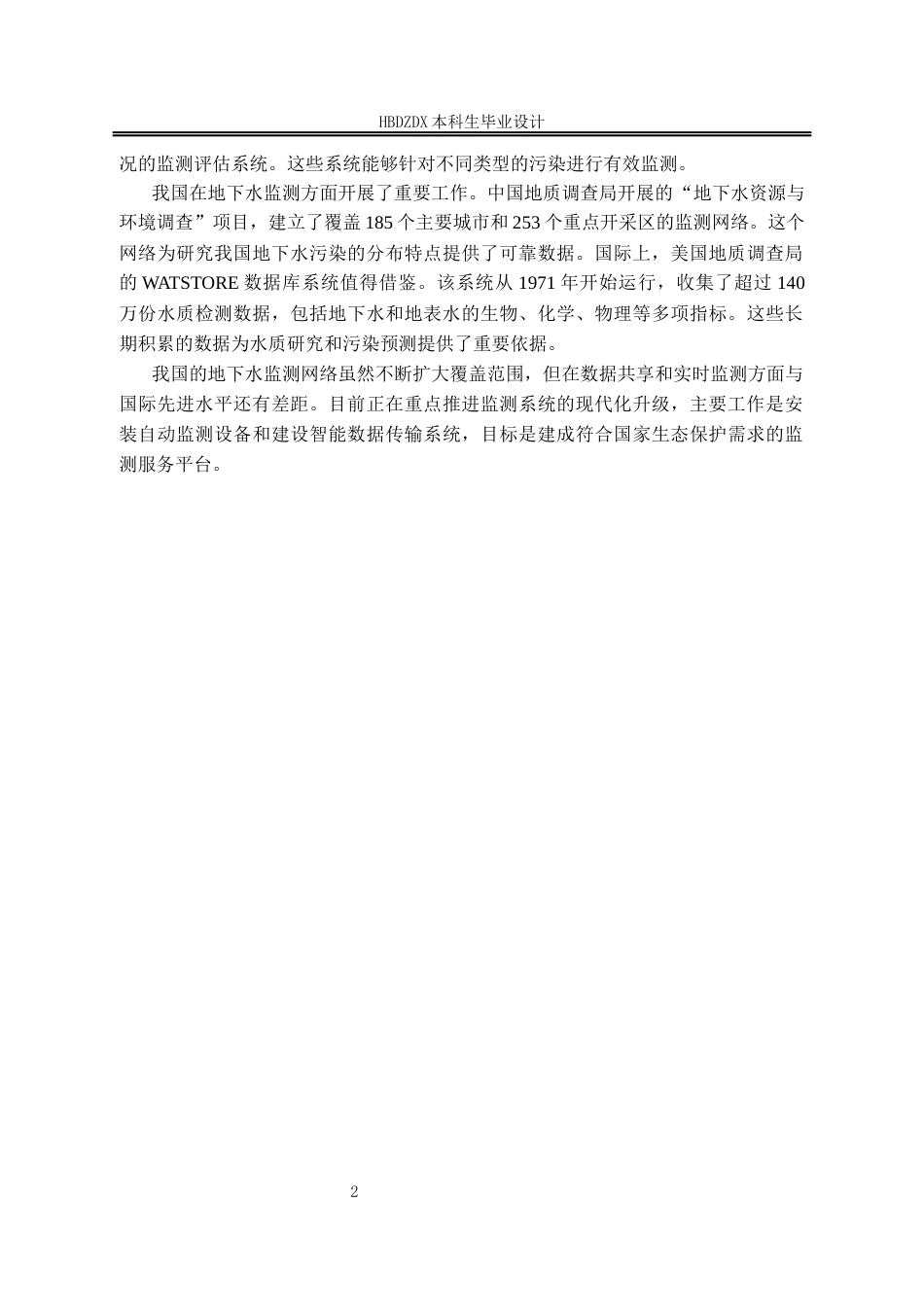 HBDZDX 本科生毕业设计

况的监测评估系统。这些系统能够针对不同类型的污染进行有效监测。

我国在地下水监测方面开展了重要工作。中国地质调查局开展的“地下水资源与环境调查”项目，建立了覆盖 185 个主要城市和 253 个重点开采区的监测网络。这个网络为研究我国地下水污染的分布特点提供了可靠数据。国际上，美国地质调查局的 WATSTORE 数据库系统值得借鉴。该系统从 1971 年开始运行，收集了超过 140 万份水质检测数据，包括地下水和地表水的生物、化学、物理等多项指标。这些长期积累的数据为水质研究和污染预测提供了重要依据。

我国的地下水监测网络虽然不断扩大覆盖范围，但在数据共享和实时监测方面与国际先进水平还有差距。目前正在重点推进监测系统的现代化升级，主要工作是安装自动监测设备和建设智能数据传输系统，目标是建成符合国家生态保护需求的监测服务平台。

2